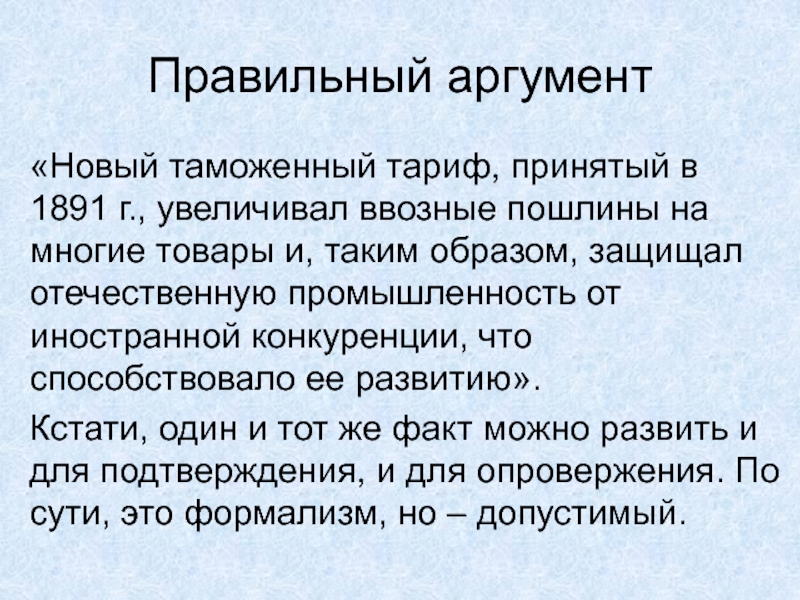 Правильный аргумент

«Новый таможенный тариф, принятый в 1891 г., увеличивал ввозные пошлины на многие товары и, таким образом, защищал отечественную промышленность от иностранной конкуренции, что способствовало ее развитию».

Кстати, один и тот же факт можно развить и для подтверждения, и для опровержения. По сути, это формализм, но – допустимый.